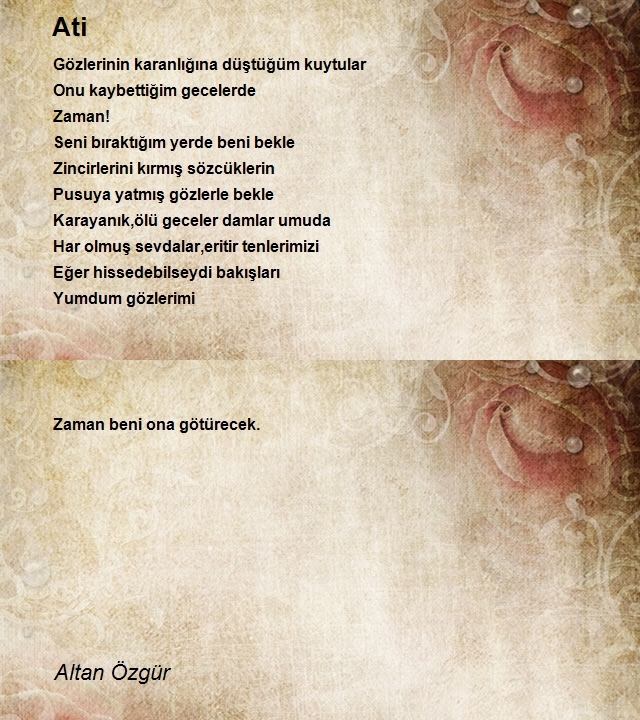 Ati

Gözlerinin karanlığına düştüğüm kuytular
Onu kaybettiğim gecelerde
Zaman!
Seni bıraktığım yerde beni bekle
Zincirlerini kırmış sözcüklerin
Pusuya yatmış gözlerle bekle
Karayanık,ölü geceler damlar umuda
Har olmuş sevdalar,eritir tenlerimizi
Eğer hissedebilseydi bakışları
Yumdum gözlerimi

Zaman beni ona götürecek.

Altan Özgür